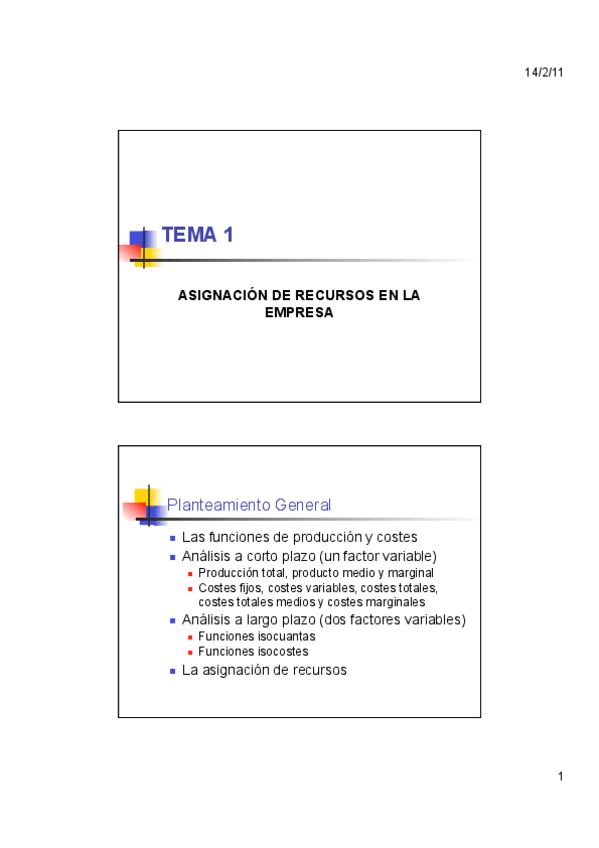 14/2/11

TEMA 1

ASIGNACIÓN DE RECURSOS EN LA EMPRESA

Planteamiento General

- Las funciones de producción y costes
- Análisis a corto plazo (un factor variable)
  - Producción total, producto medio y marginal
  - Costes fijos, costes variables, costes totales, costes totales medios y costes marginales
- Análisis a largo plazo (dos factores variables)
  - Funciones isocuantas
  - Funciones isocostes
- La asignación de recursos

1